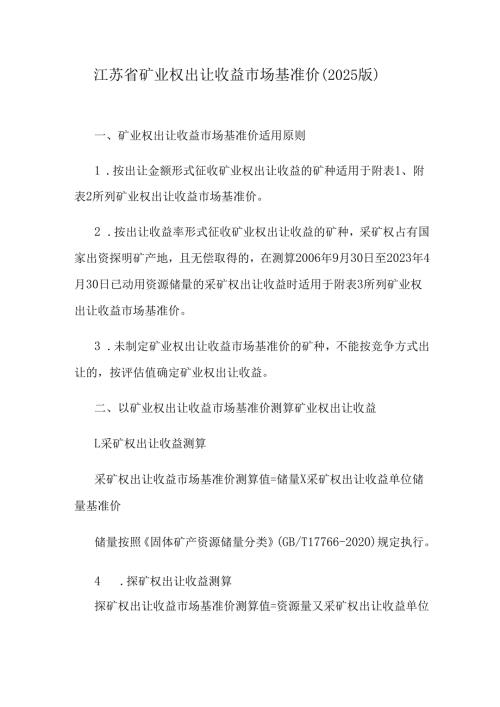 江苏省矿业权出让收益市场基准价(2025版)

一、矿业权出让收益市场基准价适用原则

1．按出让金额形式征收矿业权出让收益的矿种适用于附表1、附表2所列矿业权出让收益市场基准价。

2．按出让收益率形式征收矿业权出让收益的矿种，采矿权占有国家出资探明矿产地，且无偿取得的，在测算2006年9月30日至2023年4月30日已动用资源储量的采矿权出让收益时适用于附表3所列矿业权出让收益市场基准价。

3．未制定矿业权出让收益市场基准价的矿种，不能按竞争方式出让的，按评估值确定矿业权出让收益。

二、以矿业权出让收益市场基准价测算矿业权出让收益

L采矿权出让收益测算

采矿权出让收益市场基准价测算值=储量X采矿权出让收益单位储量基准价

储量按照《固体矿产资源储量分类》(GB/T17766-2020)规定执行。

4　．探矿权出让收益测算

探矿权出让收益市场基准价测算值=资源量又采矿权出让收益单位